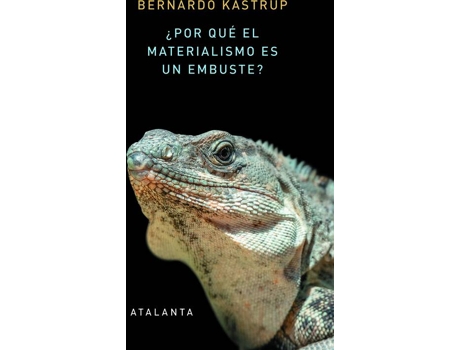 BERNARDO KASTRUP

¿POR QUÉ EL MATERIALISMO ES UN EMBUSTE?

ATALANTA